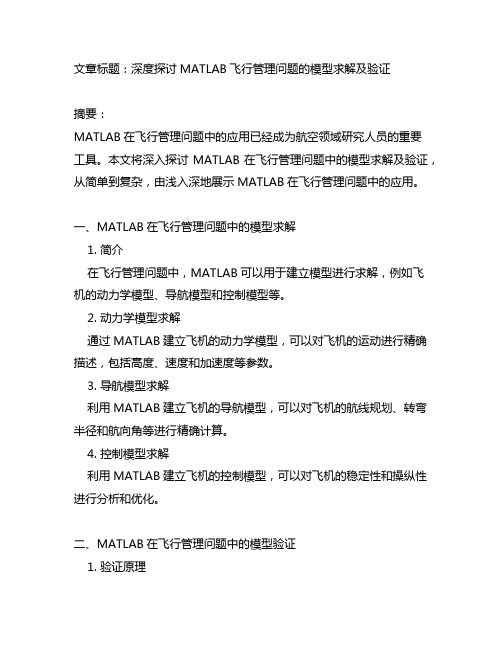 文章标题：深度探讨 MATLAB 飞行管理问题的模型求解及验证

摘要：
MATLAB 在飞行管理问题中的应用已经成为航空领域研究人员的重要工具。本文将深入探讨 MATLAB 在飞行管理问题中的模型求解及验证，从简单到复杂，由浅入深地展示 MATLAB 在飞行管理问题中的应用。

一、MATLAB 在飞行管理问题中的模型求解
1. 简介
在飞行管理问题中，MATLAB 可以用于建立模型进行求解，例如飞机的动力学模型、导航模型和控制模型等。
2. 动力学模型求解
通过 MATLAB 建立飞机的动力学模型，可以对飞机的运动进行精确描述，包括高度、速度和加速度等参数。
3. 导航模型求解
利用 MATLAB 建立飞机的导航模型，可以对飞机的航线规划、转弯半径和航向角等进行精确计算。
4. 控制模型求解
利用 MATLAB 建立飞机的控制模型，可以对飞机的稳定性和操纵性进行分析和优化。

二、MATLAB 在飞行管理问题中的模型验证
1. 验证原理